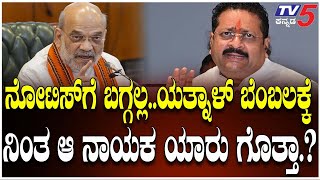 TV5 ಕನ್ನಡ

ನೋಟಿಸ್‌ಗೆ ಬಗ್ಗಲ್ಲ..ಯತ್ನಾಳ್ ಬೆಂಬಲಕ್ಕೆ ನಿಂತ ಆ ನಾಯಕ ಯಾರು ಗೊತ್ತಾ.?